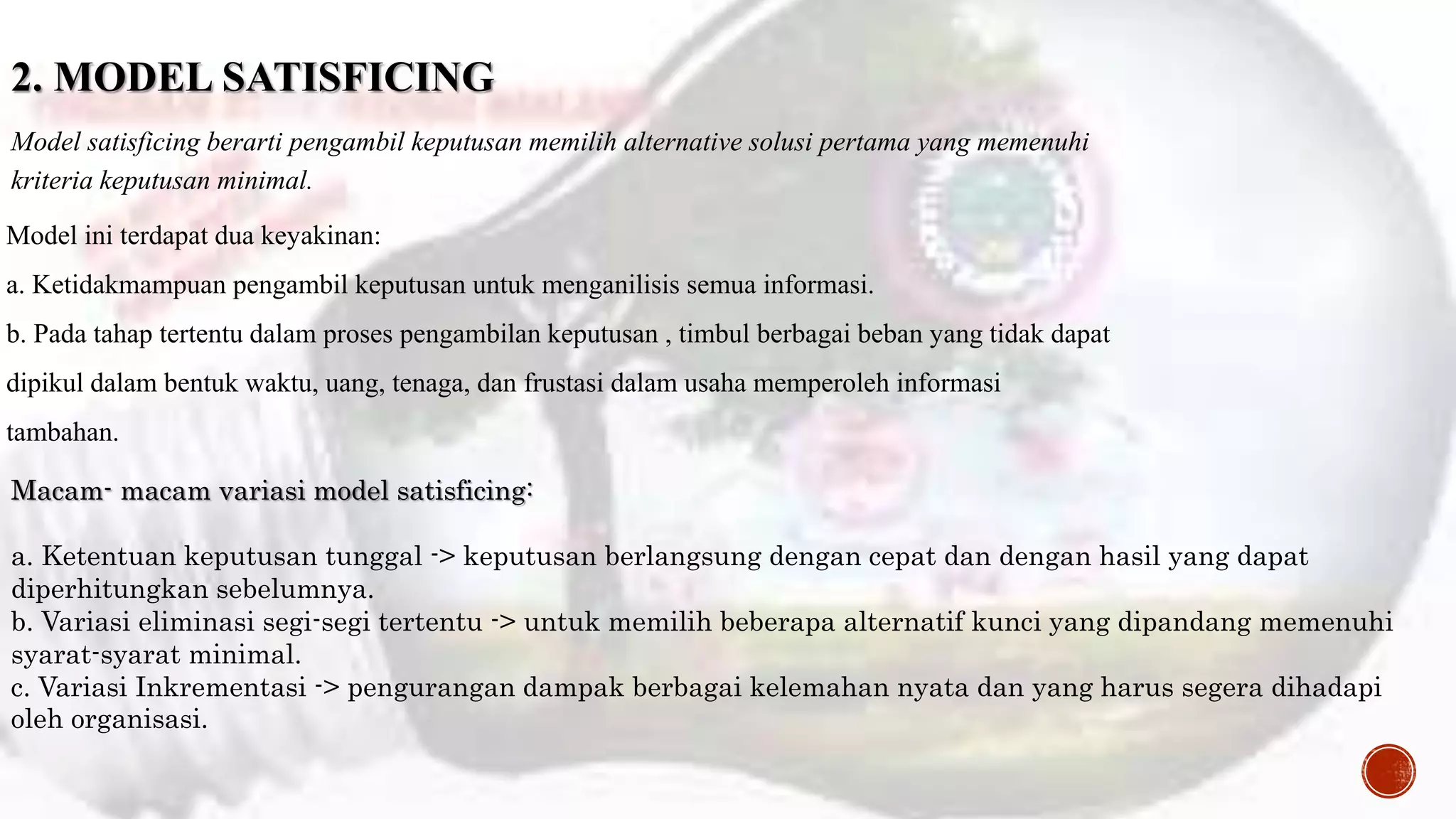 2. MODEL SATISFICING

Model satisficing berarti pengambil keputusan memilih alternative solusi pertama yang memenuhi kriteria keputusan minimal.

Model ini terdapat dua keyakinan:

a. Ketidakmampuan pengambil keputusan untuk menganilisis semua informasi.

b. Pada tahap tertentu dalam proses pengambilan keputusan , timbul berbagai beban yang tidak dapat dipikul dalam bentuk waktu, uang, tenaga, dan frustasi dalam usaha memperoleh informasi tambahan.

Macam- macam variasi model satisficing:

a. Ketentuan keputusan tunggal -> keputusan berlangsung dengan cepat dan dengan hasil yang dapat diperhitungkan sebelumnya.
b. Variasi eliminasi segi-segi tertentu -> untuk memilih beberapa alternatif kunci yang dipandang memenuhi syarat-syarat minimal.
c. Variasi Inkrementasi -> pengurangan dampak berbagai kelemahan nyata dan yang harus segera dihadapi oleh organisasi.